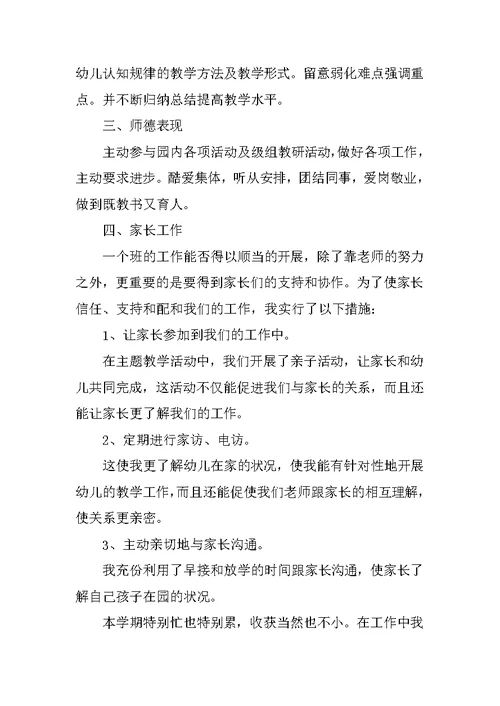 幼儿认知规律的教学方法及教学形式。留意弱化难点强调重点。并不断归纳总结提高教学水平。

三、师德表现

主动参与园内各项活动及级组教研活动，做好各项工作，主动要求进步。酷爱集体，听从安排，团结同事，爱岗敬业，做到既教书又育人。

四、家长工作

一个班的工作能否得以顺当的开展，除了靠老师的努力之外，更重要的是要得到家长们的支持和协作。为了使家长信任、支持和配和我们的工作，我实行了以下措施：

1、让家长参加到我们的工作中。

在主题教学活动中，我们开展了亲子活动，让家长和幼儿共同完成，这活动不仅能促进我们与家长的关系，而且还能让家长更了解我们的工作。

2、定期进行家访、电访。

这使我更了解幼儿在家的状况，使我能有针对性地开展幼儿的教学工作，而且还能促使我们老师跟家长的相互理解，使关系更亲密。

3、主动亲切地与家长沟通。

我充份利用了早接和放学的时间跟家长沟通，使家长了解自己孩子在园的状况。

本学期特别忙也特别累，收获当然也不小。在工作中我